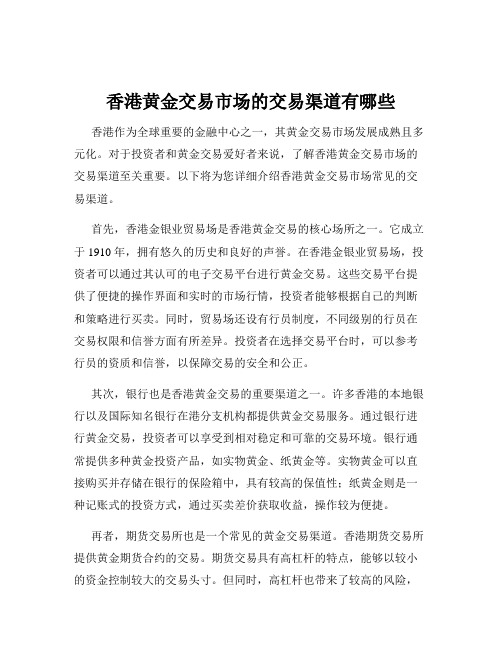 香港黄金交易市场的交易渠道有哪些

香港作为全球重要的金融中心之一，其黄金交易市场发展成熟且多元化。对于投资者和黄金交易爱好者来说，了解香港黄金交易市场的交易渠道至关重要。以下将为您详细介绍香港黄金交易市场常见的交易渠道。

首先，香港金银业贸易场是香港黄金交易的核心场所之一。它成立于 1910 年，拥有悠久的历史和良好的声誉。在香港金银业贸易场，投资者可以通过其认可的电子交易平台进行黄金交易。这些交易平台提供了便捷的操作界面和实时的市场行情，投资者能够根据自己的判断和策略进行买卖。同时，贸易场还设有行员制度，不同级别的行员在交易权限和信誉方面有所差异。投资者在选择交易平台时，可以参考行员的资质和信誉，以保障交易的安全和公正。

其次，银行也是香港黄金交易的重要渠道之一。许多香港的本地银行以及国际知名银行在港分支机构都提供黄金交易服务。通过银行进行黄金交易，投资者可以享受到相对稳定和可靠的交易环境。银行通常提供多种黄金投资产品，如实物黄金、纸黄金等。实物黄金可以直接购买并存储在银行的保险箱中，具有较高的保值性；纸黄金则是一种记账式的投资方式，通过买卖差价获取收益，操作较为便捷。

再者，期货交易所也是一个常见的黄金交易渠道。香港期货交易所提供黄金期货合约的交易。期货交易具有高杠杆的特点，能够以较小的资金控制较大的交易头寸。但同时，高杠杆也带来了较高的风险，